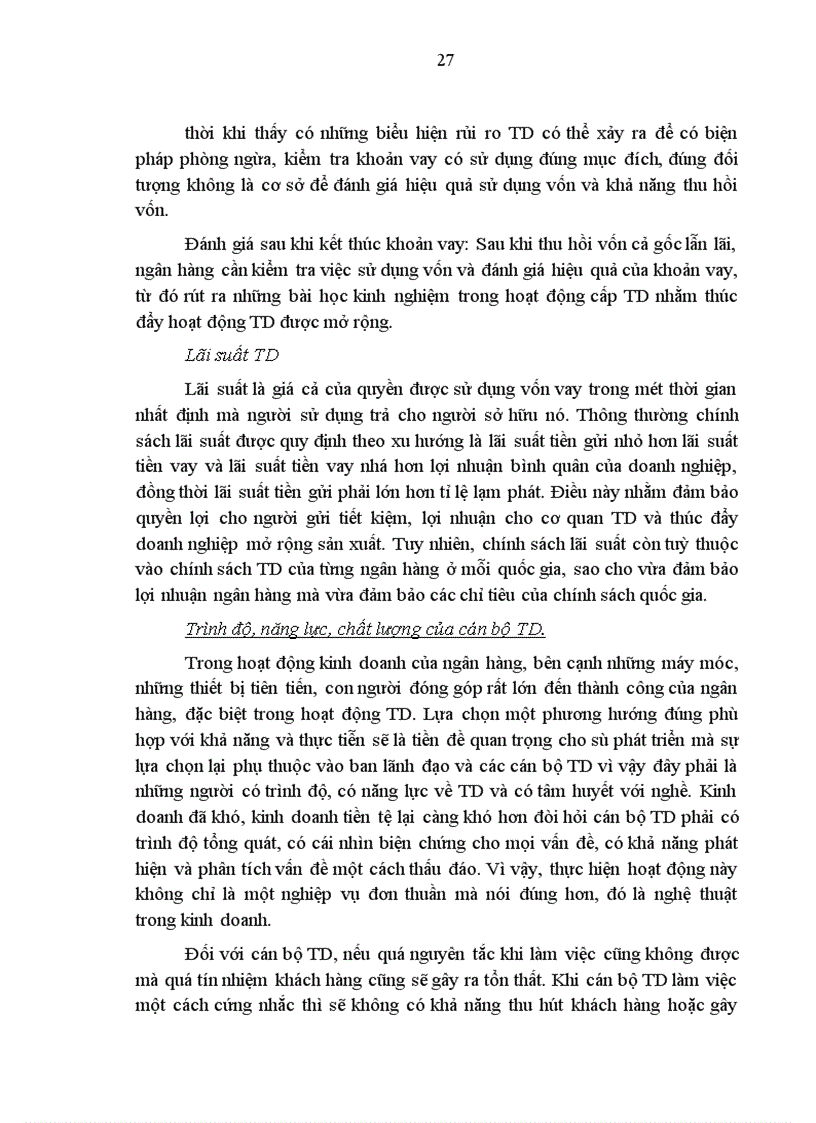 27

thời khi thấy có những biểu hiện rủi ro TD có thể xảy ra để có biện pháp phòng ngừa, kiểm tra khoản vay có sử dụng đúng mục đích, đúng đối tượng không là cơ sở để đánh giá hiệu quả sử dụng vốn và khả năng thu hồi vốn.

Đánh giá sau khi kết thúc khoản vay: Sau khi thu hồi vốn cả gốc lẫn lãi, ngân hàng cần kiểm tra việc sử dụng vốn và đánh giá hiệu quả của khoản vay, từ đó rút ra những bài học kinh nghiệm trong hoạt động cấp TD nhằm thúc đẩy hoạt động TD được mở rộng.

Lãi suất TD

Lãi suất là giá cả của quyền được sử dụng vốn vay trong mét thời gian nhất định mà người sử dụng trả cho người sở hữu nó. Thông thường chính sách lãi suất được quy định theo xu hướng là lãi suất tiền gửi nhỏ hơn lãi suất tiền vay và lãi suất tiền vay nhá hơn lợi nhuận bình quân của doanh nghiệp, đồng thời lãi suất tiền gửi phải lớn hơn tỉ lệ lạm phát. Điều này nhằm đảm bảo quyền lợi cho người gửi tiết kiệm, lợi nhuận cho cơ quan TD và thúc đẩy doanh nghiệp mở rộng sản xuất. Tuy nhiên, chính sách lãi suất còn tuỳ thuộc vào chính sách TD của từng ngân hàng ở mỗi quốc gia, sao cho vừa đảm bảo lợi nhuận ngân hàng mà vừa đảm bảo các chỉ tiêu của chính sách quốc gia.

Trình độ, năng lực, chất lượng của cán bộ TD.

Trong hoạt động kinh doanh của ngân hàng, bên cạnh những máy móc, những thiết bị tiên tiến, con người đóng góp rất lớn đến thành công của ngân hàng, đặc biệt trong hoạt động TD. Lựa chọn một phương hướng đúng phù hợp với khả năng và thực tiễn sẽ là tiền đề quan trọng cho sù phát triển mà sự lựa chọn lại phụ thuộc vào ban lãnh đạo và các cán bộ TD vì vậy đây phải là những người có trình độ, có năng lực về TD và có tâm huyết với nghề. Kinh doanh đã khó, kinh doanh tiền tệ lại càng khó hơn đòi hỏi cán bộ TD phải có trình độ tổng quát, có cái nhìn biện chứng cho mọi vấn đề, có khả năng phát hiện và phân tích vấn đề một cách thấu đáo. Vì vậy, thực hiện hoạt động này không chỉ là một nghiệp vụ đơn thuần mà nói đúng hơn, đó là nghệ thuật trong kinh doanh.

Đối với cán bộ TD, nếu quá nguyên tắc khi làm việc cũng không được mà quá tín nhiệm khách hàng cũng sẽ gây ra tổn thất. Khi cán bộ TD làm việc một cách cứng nhắc thì sẽ không có khả năng thu hút khách hàng hoặc gây